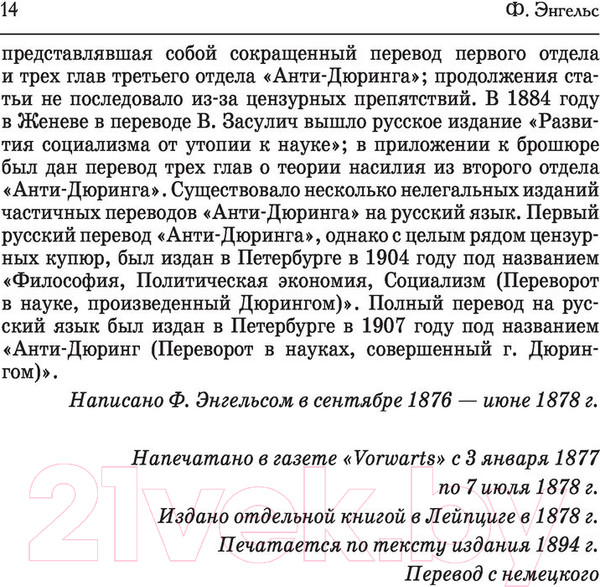 14 Ф. Энгельс

представлявшая собой сокращенный перевод первого отдела и трех глав третьего отдела «Анти-Дюринга»; продолжения статьи не последовало из-за цензурных препятствий. В 1884 году в Женеве в переводе В. Засулич вышло русское издание «Развития социализма от утопии к науке»; в приложении к брошюре был дан перевод трех глав о теории насилия из второго отдела «Анти-Дюринга». Существовало несколько нелегальных изданий частичных переводов «Анти-Дюринга» на русский язык. Первый русский перевод «Анти-Дюринга», однако с целым рядом цензурных купюр, был издан в Петербурге в 1904 году под названием «Философия, Политическая экономия, Социализм (Переворот в науке, произведенный Дюрингом)». Полный перевод на русский язык был издан в Петербурге в 1907 году под названием «Анти-Дюринг (Переворот в науках, совершенный г. Дюрингом)».

Написано Ф. Энгельсом в сентябре 1876 — июне 1878 г.

Напечатано в газете «Vorwarts» с 3 января 1877 по 7 июля 1878 г.
Издано отдельной книгой в Лейпциге в 1878 г.
Печатается по тексту издания 1894 г.
Перевод с немецкого

21vek.by